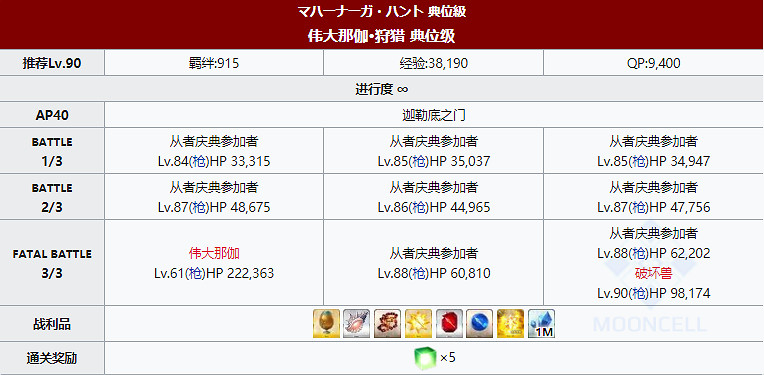 マハーナーガ・ハント 典位級
伟大那伽•狩猎 典位级

| 推荐Lv.90 | 羁绊:915 | 经验:38,190 | QP:9,400 |
|---|---|---|---|
| 进行度 ∞ | | | |
| AP40 | 迦勒底之门 | | |
| BATTLE 1/3 | 从者庆典参加者 Lv.84(枪)HP 33,315 | 从者庆典参加者 Lv.85(枪)HP 35,037 | 从者庆典参加者 Lv.85(枪)HP 34,947 |
| BATTLE 2/3 | 从者庆典参加者 Lv.87(枪)HP 48,675 | 从者庆典参加者 Lv.86(枪)HP 44,965 | 从者庆典参加者 Lv.87(枪)HP 47,756 |
| FATAL BATTLE 3/3 | 伟大那伽 Lv.61(枪)HP 222,363 | 从者庆典参加者 Lv.88(枪)HP 60,810 | 从者庆典参加者 Lv.88(枪)HP 62,202 破坏兽 Lv.90(枪)HP 98,174 |
| 战利品 | 1M | | |
| 通关奖励 | ×5 | | |

MOONCELL